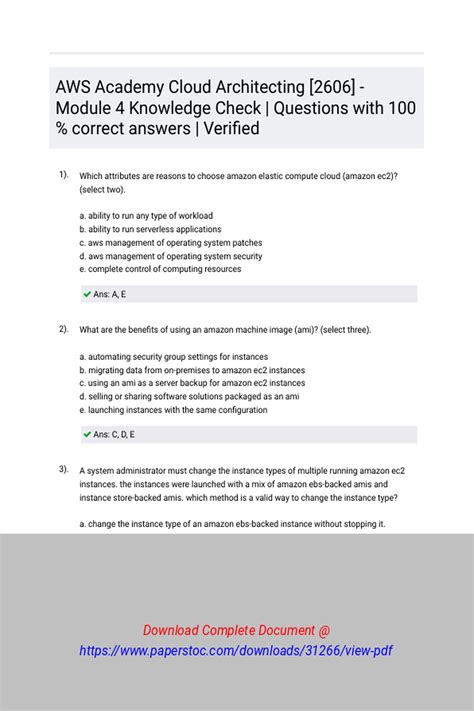 AWS Academy Cloud Architecting [2606] - Module 4 Knowledge Check | Questions with 100 % correct answers | Verified

1). Which attributes are reasons to choose amazon elastic compute cloud (amazon ec2)? (select two).

a. ability to run any type of workload
b. ability to run serverless applications
c. aws management of operating system patches
d. aws management of operating system security
e. complete control of computing resources

✔ Ans: A, E

2). What are the benefits of using an amazon machine image (ami)? (select three).

a. automating security group settings for instances
b. migrating data from on-premises to amazon ec2 instances
c. using an ami as a server backup for amazon ec2 instances
d. selling or sharing software solutions packaged as an ami
e. launching instances with the same configuration

✔ Ans: C, D, E

3). A system administrator must change the instance types of multiple running amazon ec2 instances. the instances were launched with a mix of amazon ebs-backed amis and instance store-backed amis. which method is a valid way to change the instance type?

a. change the instance type of an amazon ebs-backed instance without stopping it.

Download Complete Document @
https://www.paperstoc.com/downloads/31266/view-pdf